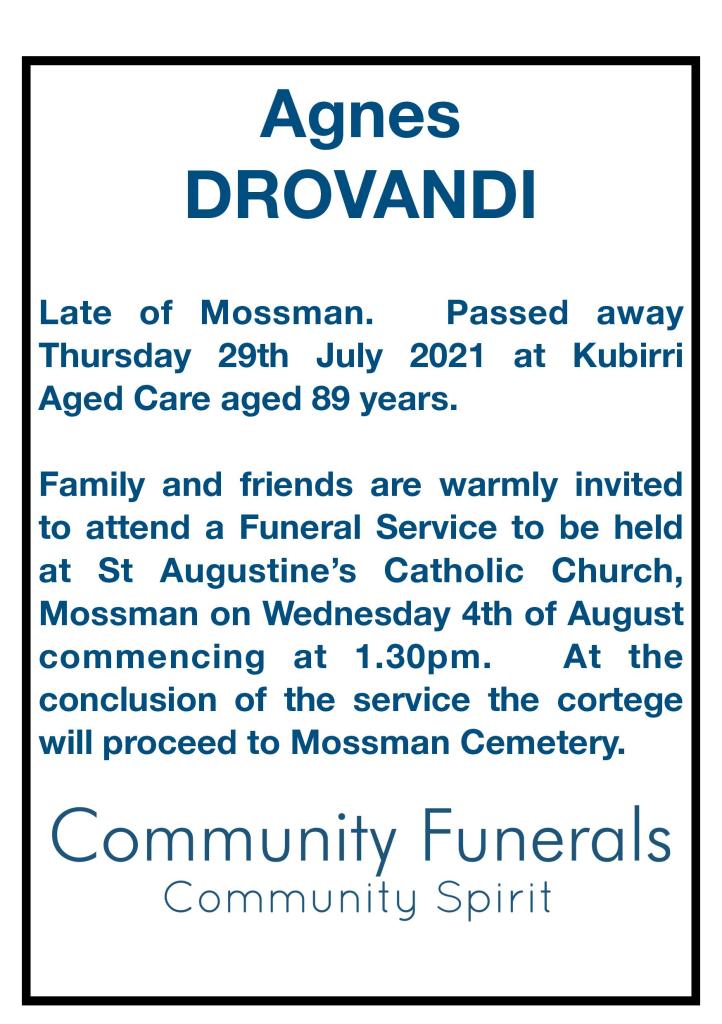 Agnes
DROVANDI

Late of Mossman. Passed away Thursday 29th July 2021 at Kubirri Aged Care aged 89 years.

Family and friends are warmly invited to attend a Funeral Service to be held at St Augustine's Catholic Church, Mossman on Wednesday 4th of August commencing at 1.30pm. At the conclusion of the service the cortege will proceed to Mossman Cemetery.

Community Funerals
Community Spirit